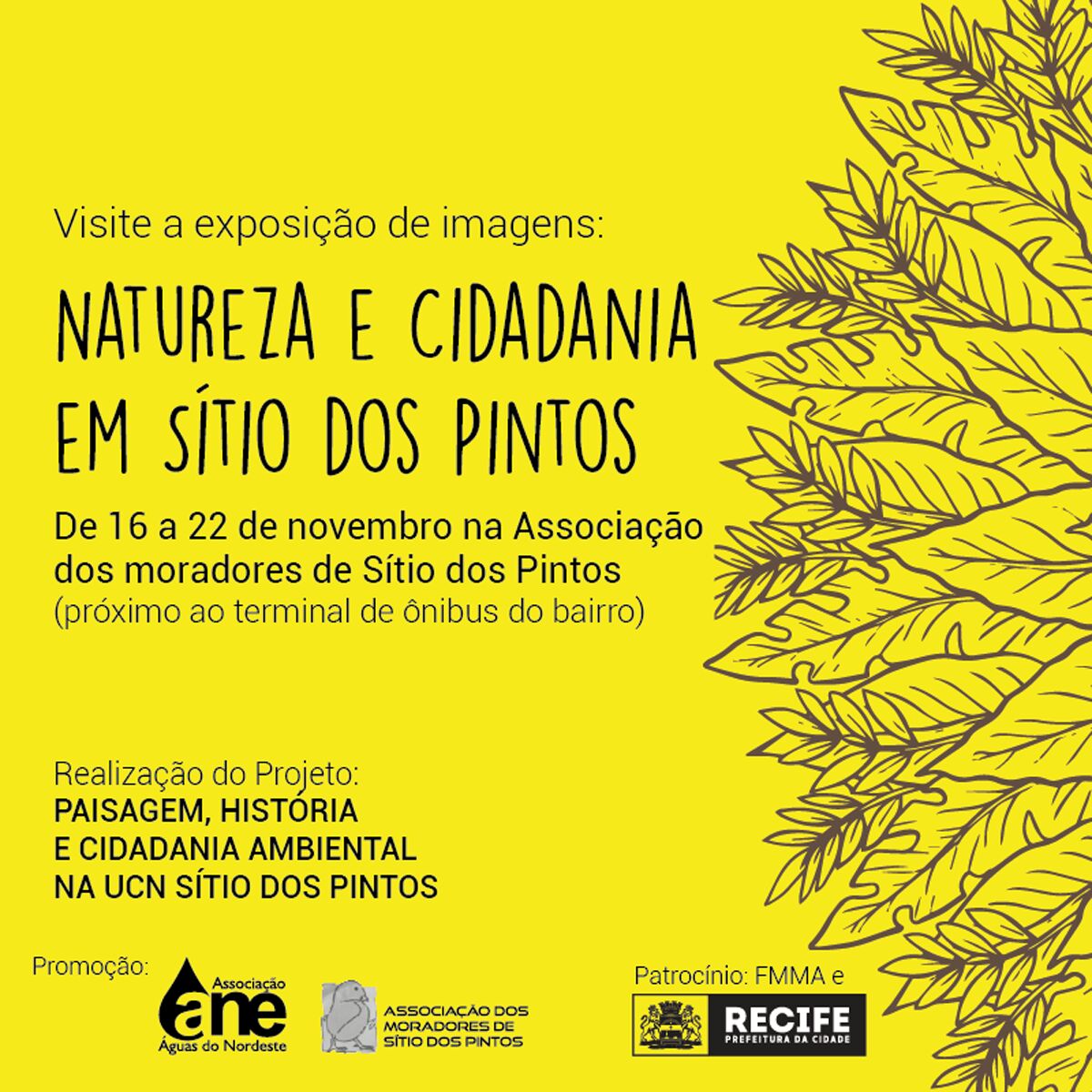 Visite a exposição de imagens:

NATUREZA E CIDADANIA EM SÍTIO DOS PINTOS

De 16 a 22 de novembro na Associação dos moradores de Sítio dos Pintos
(próximo ao terminal de ônibus do bairro)

Realização do Projeto:
PAISAGEM, HISTÓRIA
E CIDADANIA AMBIENTAL
NA UCN SÍTIO DOS PINTOS

Promoção:

Associação
ane
Águas do Nordeste

ASSOCIAÇÃO DOS
MORADORES DE
SÍTIO DOS PINTOS

Patrocínio: FMMA e

RECIFE
PREFEITURA DA CIDADE